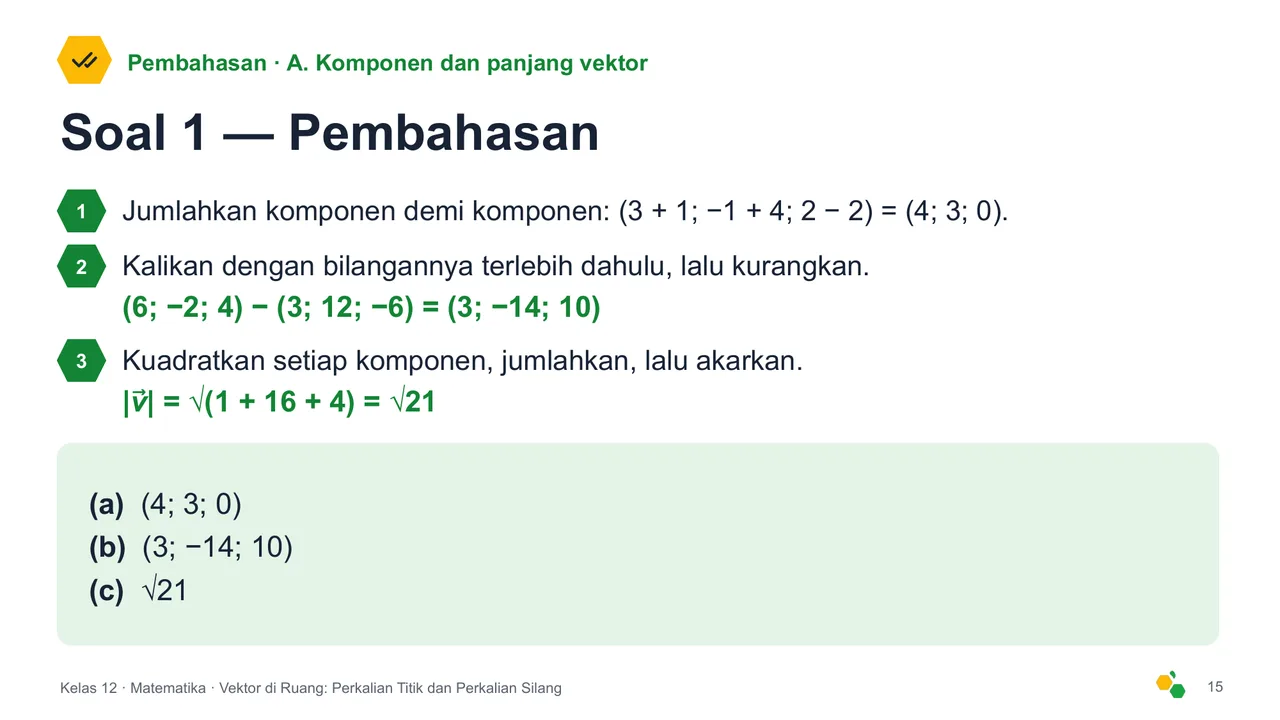 Pembahasan · A. Komponen dan panjang vektor

Soal 1 — Pembahasan

1 Jumlahkan komponen demi komponen: $(3 + 1; -1 + 4; 2 - 2) = (4; 3; 0)$.

2 Kalikan dengan bilangannya terlebih dahulu, lalu kurangkan.
$(6; -2; 4) - (3; 12; -6) = (3; -14; 10)$

3 Kuadratkan setiap komponen, jumlahkan, lalu akarkan.
$|\vec{v}| = \sqrt{(1 + 16 + 4)} = \sqrt{21}$

(a) $(4; 3; 0)$
(b) $(3; -14; 10)$
(c) $\sqrt{21}$

Kelas 12 · Matematika · Vektor di Ruang: Perkalian Titik dan Perkalian Silang

15